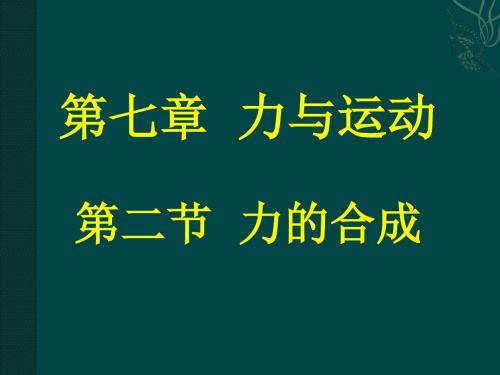 第七章 力与运动

第二节 力的合成